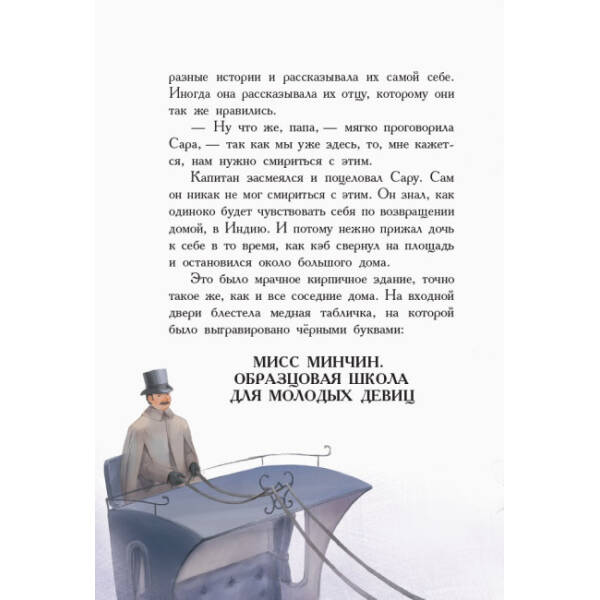 разные истории и рассказывала их самой себе. Иногда она рассказывала их отцу, которому они так же нравились.

— Ну что же, папа, — мягко проговорила Сара, — так как мы уже здесь, то, мне кажется, нам нужно смириться с этим.

Капитан засмеялся и поцеловал Сару. Сам он никак не мог смириться с этим. Он знал, как одиноко будет чувствовать себя по возвращении домой, в Индию. И потому нежно прижал дочь к себе в то время, как кэб свернул на площадь и остановился около большого дома.

Это было мрачное кирпичное здание, точно такое же, как и все соседние дома. На входной двери блестела медная табличка, на которой было выгравировано чёрными буквами:

МИСС МИНЧИН.
ОБРАЗЦОВАЯ ШКОЛА
ДЛЯ МОЛОДЫХ ДЕВИЦ